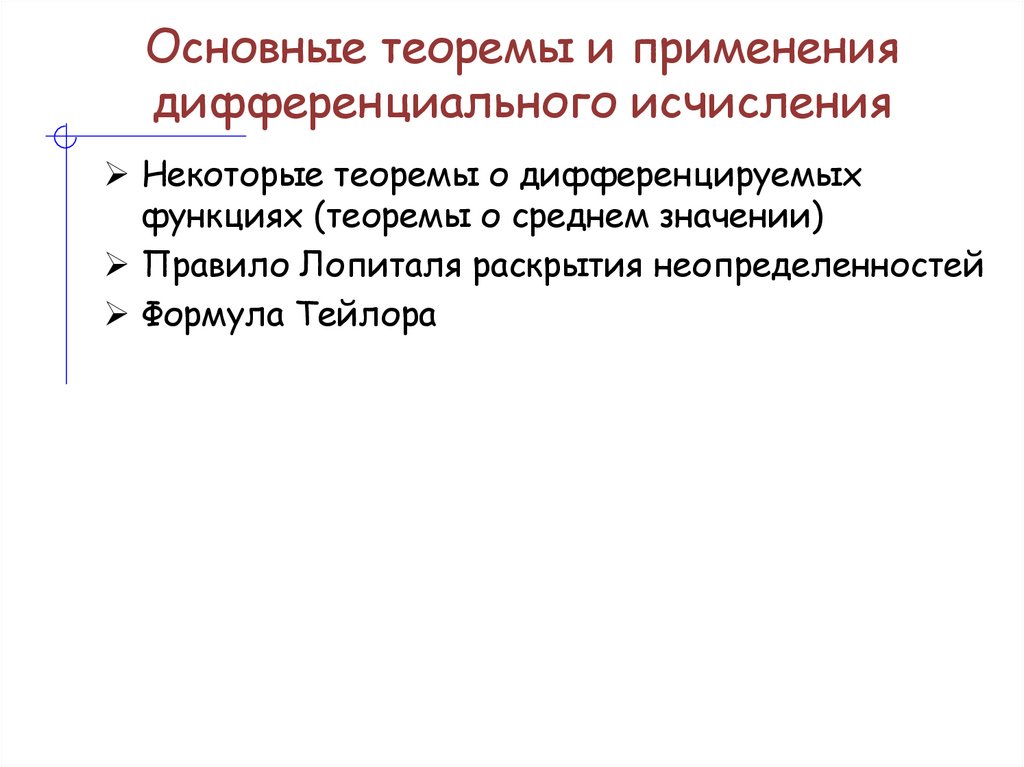 Основные теоремы и применения дифференциального исчисления

➢ Некоторые теоремы о дифференцируемых функциях (теоремы о среднем значении)
➢ Правило Лопиталя раскрытия неопределенностей
➢ Формула Тейлора